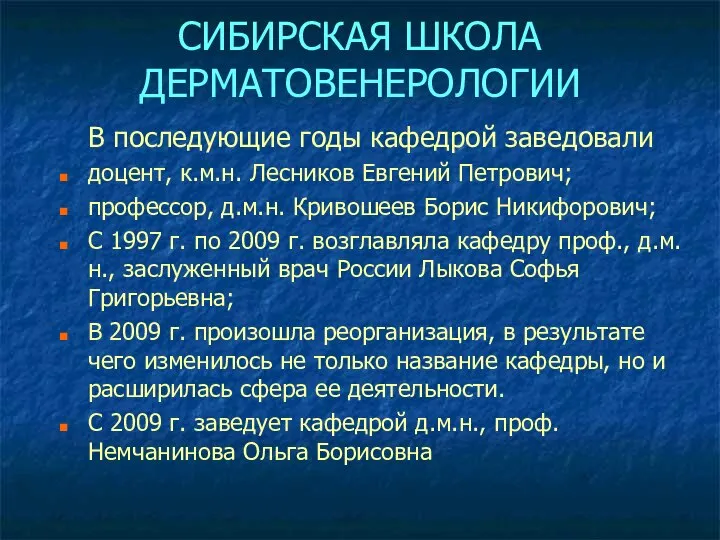 СИБИРСКАЯ ШКОЛА ДЕРМАТОВЕНЕРОЛОГИИ

В последующие годы кафедрой заведовали

доцент, к.м.н. Лесников Евгений Петрович;

профессор, д.м.н. Кривошеев Борис Никифорович;

С 1997 г. по 2009 г. возглавляла кафедру проф., д.м.н., заслуженный врач России Лыкова Софья Григорьевна;

В 2009 г. произошла реорганизация, в результате чего изменилось не только название кафедры, но и расширилась сфера ее деятельности.

С 2009 г. заведует кафедрой д.м.н., проф. Немчанинова Ольга Борисовна